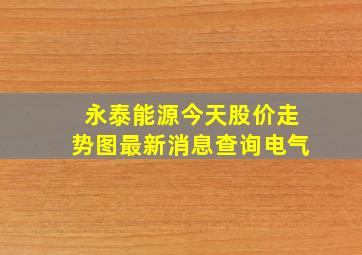 永泰能源今天股价走势图最新消息查询电气